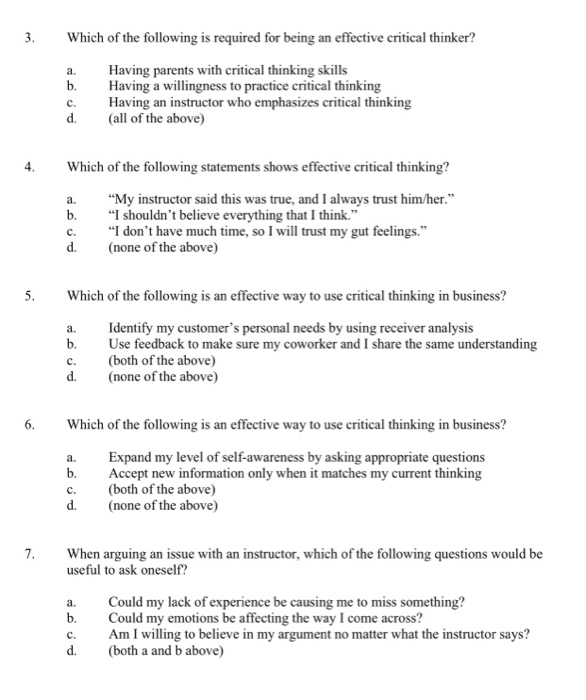 3. Which of the following is required for being an effective critical thinker?

a. Having parents with critical thinking skills
b. Having a willingness to practice critical thinking
c. Having an instructor who emphasizes critical thinking
d. (all of the above)

4. Which of the following statements shows effective critical thinking?

a. “My instructor said this was true, and I always trust him/her.”
b. “I shouldn’t believe everything that I think.”
c. “I don’t have much time, so I will trust my gut feelings.”
d. (none of the above)

5. Which of the following is an effective way to use critical thinking in business?

a. Identify my customer’s personal needs by using receiver analysis
b. Use feedback to make sure my coworker and I share the same understanding
c. (both of the above)
d. (none of the above)

6. Which of the following is an effective way to use critical thinking in business?

a. Expand my level of self-awareness by asking appropriate questions
b. Accept new information only when it matches my current thinking
c. (both of the above)
d. (none of the above)

7. When arguing an issue with an instructor, which of the following questions would be useful to ask oneself?

a. Could my lack of experience be causing me to miss something?
b. Could my emotions be affecting the way I come across?
c. Am I willing to believe in my argument no matter what the instructor says?
d. (both a and b above)